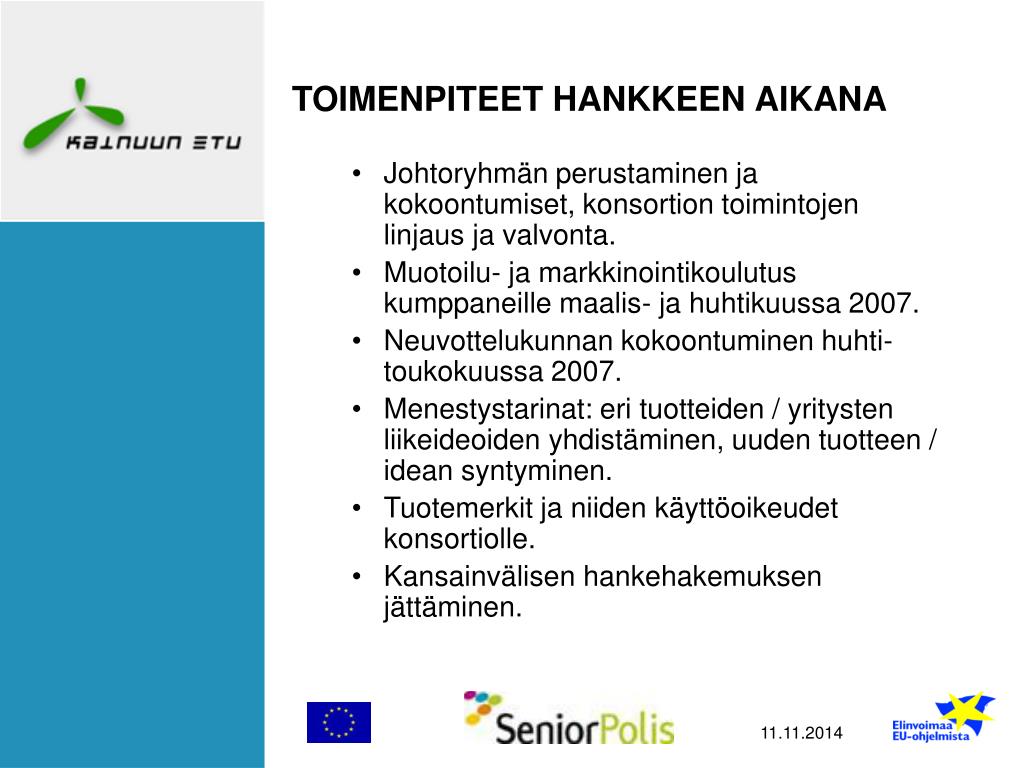 KAINUUN ETU

TOIMENPITEET HANKKEEN AIKANA

• Johtoryhmän perustaminen ja kokoontumiset, konsortion toimintojen linjaus ja valvonta.
• Muotoilu- ja markkinointikoulutus kumppaneille maalis- ja huhtikuussa 2007.
• Neuvottelukunnan kokoontuminen huhti-toukokuussa 2007.
• Menestystarinat: eri tuotteiden / yritysten liikeideoiden yhdistäminen, uuden tuotteen / idean syntyminen.
• Tuotemerkit ja niiden käyttöoikeudet konsortiolle.
• Kansainvälisen hankehakemuksen jättäminen.

SeniorPolis

11.11.2014

Elinvoimaa EU-ohjelmista